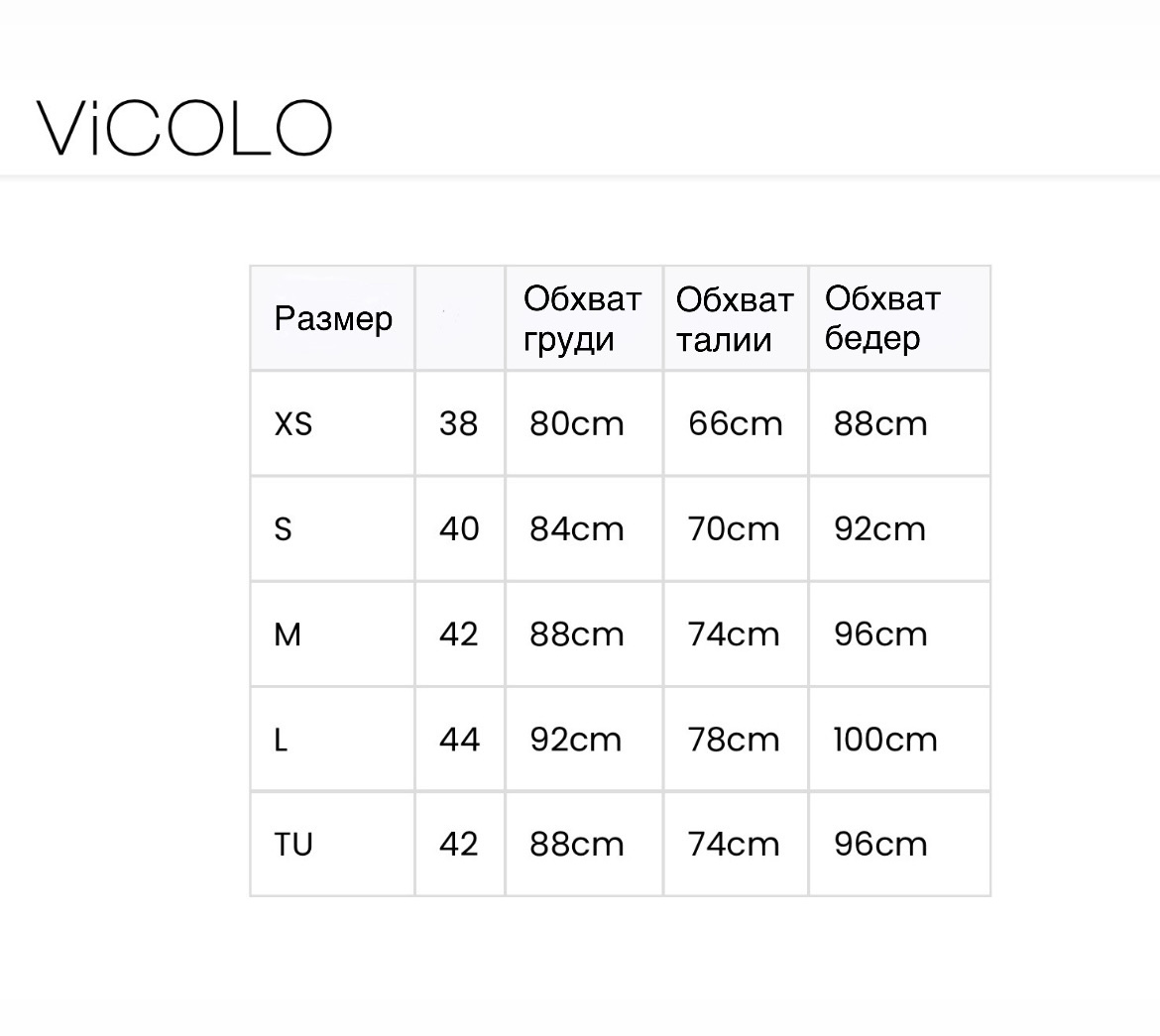 ViCOLO

| Размер |  | Обхват груди | Обхват талии | Обхват бедер |
|---|---|---|---|---|
| XS | 38 | 80cm | 66cm | 88cm |
| S | 40 | 84cm | 70cm | 92cm |
| M | 42 | 88cm | 74cm | 96cm |
| L | 44 | 92cm | 78cm | 100cm |
| TU | 42 | 88cm | 74cm | 96cm |